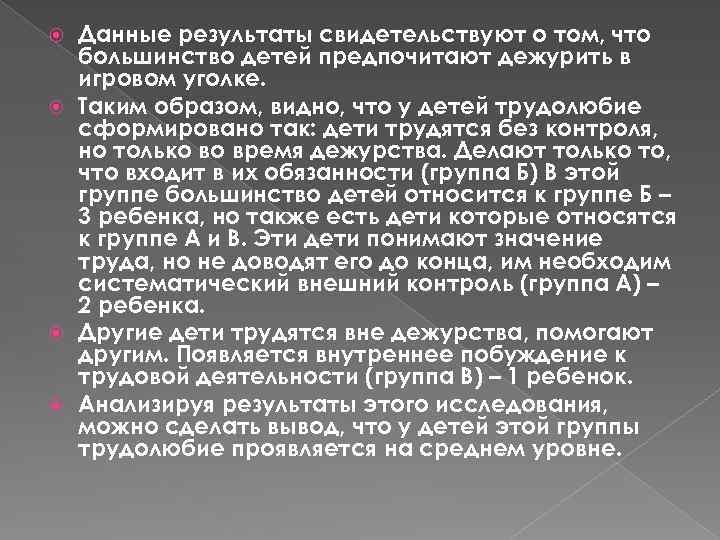 Данные результаты свидетельствуют о том, что большинство детей предпочитают дежурить в игровом уголке.

Таким образом, видно, что у детей трудолюбие сформировано так: дети трудятся без контроля, но только во время дежурства. Делают только то, что входит в их обязанности (группа Б) В этой группе большинство детей относится к группе Б – 3 ребенка, но также есть дети которые относятся к группе А и В. Эти дети понимают значение труда, но не доводят его до конца, им необходим систематический внешний контроль (группа А) – 2 ребенка.

Другие дети трудятся вне дежурства, помогают другим. Появляется внутреннее побуждение к трудовой деятельности (группа В) – 1 ребенок.

Анализируя результаты этого исследования, можно сделать вывод, что у детей этой группы трудолюбие проявляется на среднем уровне.